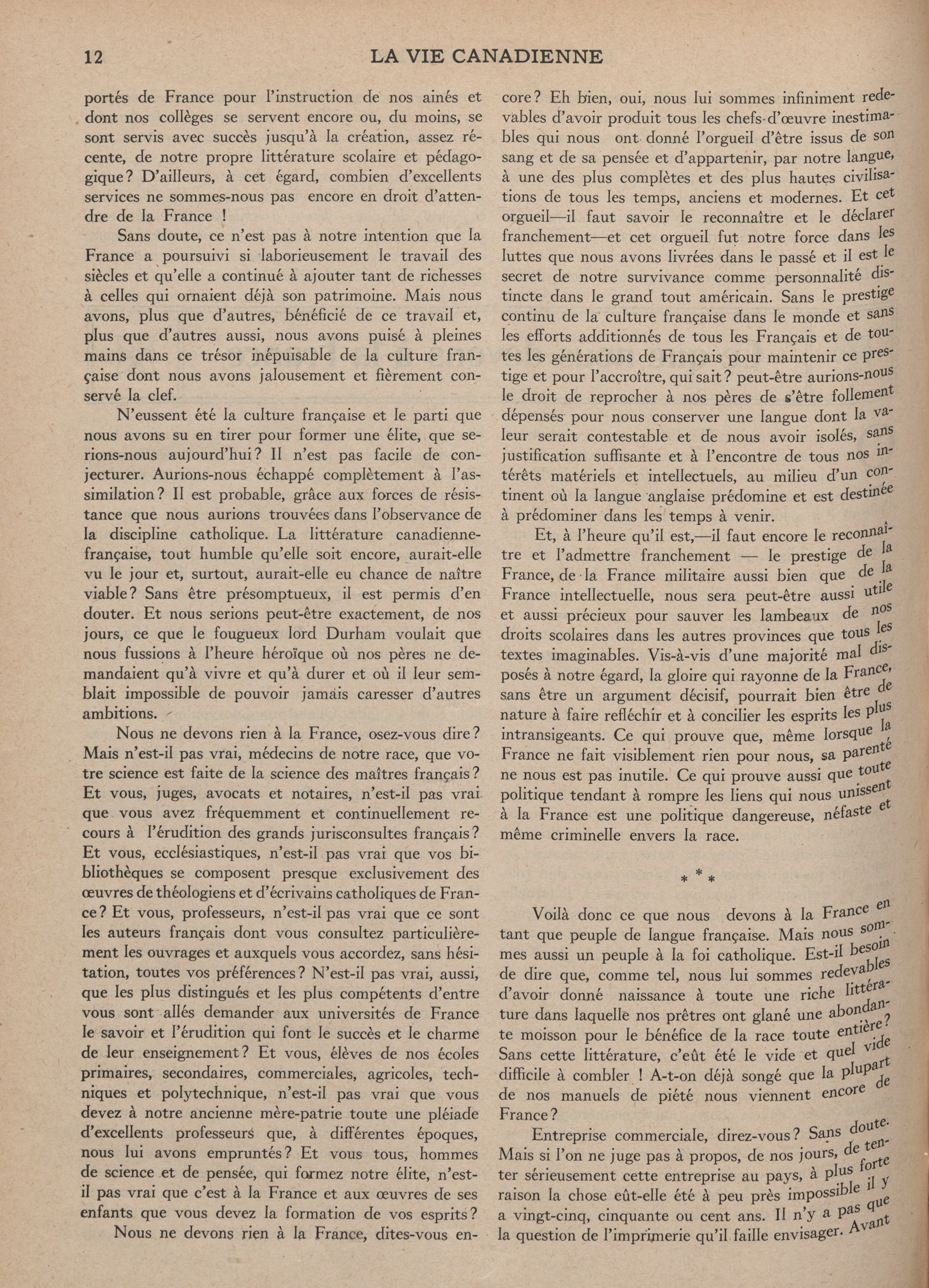 12 LA VIE CANADIENNE

portés de France pour l'instruction de nos ainés et dont nos collèges se servent encore ou, du moins, se sont servis avec succès jusqu'à la création, assez récente, de notre propre littérature scolaire et pédagogique? D'ailleurs, à cet égard, combien d'excellents services ne sommes-nous pas encore en droit d'attendre de la France !

Sans doute, ce n'est pas à notre intention que la France a poursuivi si laborieusement le travail des siècles et qu'elle a continué à ajouter tant de richesses à celles qui ornaient déjà son patrimoine. Mais nous avons, plus que d'autres, bénéficié de ce travail et, plus que d'autres aussi, nous avons puisé à pleines mains dans ce trésor inépuisable de la culture française dont nous avons jalousement et fièrement conservé la clef.

N'eussent été la culture française et le parti que nous avons su en tirer pour former une élite, que serions-nous aujourd'hui? Il n'est pas facile de conjecturer. Aurions-nous échappé complètement à l'assimilation? Il est probable, grâce aux forces de résistance que nous aurions trouvées dans l'observance de la discipline catholique. La littérature canadienne-française, tout humble qu'elle soit encore, aurait-elle vu le jour et, surtout, aurait-elle eu chance de naître viable? Sans être présomptueux, il est permis d'en douter. Et nous serions peut-être exactement, de nos jours, ce que le fougueux lord Durham voulait que nous fussions à l'heure héroïque où nos pères ne demandaient qu'à vivre et qu'à durer et où il leur semblait impossible de pouvoir jamais caresser d'autres ambitions.

Nous ne devons rien à la France, osez-vous dire? Mais n'est-il pas vrai, médecins de notre race, que votre science est faite de la science des maîtres français? Et vous, juges, avocats et notaires, n'est-il pas vrai que vous avez fréquemment et continuellement recours à l'érudition des grands jurisconsultes français? Et vous, ecclésiastiques, n'est-il pas vrai que vos bibliothèques se composent presque exclusivement des œuvres de théologiens et d'écrivains catholiques de France? Et vous, professeurs, n'est-il pas vrai que ce sont les auteurs français dont vous consultez particulièrement les ouvrages et auxquels vous accordez, sans hésitation, toutes vos préférences? N'est-il pas vrai, aussi, que les plus distingués et les plus compétents d'entre vous sont allés demander aux universités de France le savoir et l'érudition qui font le succès et le charme de leur enseignement? Et vous, élèves de nos écoles primaires, secondaires, commerciales, agricoles, techniques et polytechnique, n'est-il pas vrai que vous devez à notre ancienne mère-patrie toute une pléiade d'excellents professeurs que, à différentes époques, nous lui avons empruntés? Et vous tous, hommes de science et de pensée, qui formez notre élite, n'est-il pas vrai que c'est à la France et aux œuvres de ses enfants que vous devez la formation de vos esprits?

Nous ne devons rien à la France, dites-vous encore? Eh bien, oui, nous lui sommes infiniment redevables d'avoir produit tous les chefs-d'œuvre inestimables qui nous ont donné l'orgueil d'être issus de son sang et de sa pensée et d'appartenir, par notre langue, à une des plus complètes et des plus hautes civilisations de tous les temps, anciens et modernes. Et cet orgueil—il faut savoir le reconnaître et le déclarer franchement—et cet orgueil fut notre force dans les luttes que nous avons livrées dans le passé et il est le secret de notre survivance comme personnalité distincte dans le grand tout américain. Sans le prestige continu de la culture française dans le monde et sans les efforts additionnés de tous les Français et de toutes les générations de Français pour maintenir ce prestige et pour l'accroître, qui sait? peut-être aurions-nous le droit de reprocher à nos pères de s'être follement dépensés pour nous conserver une langue dont la valeur serait contestable et de nous avoir isolés, sans justification suffisante et à l'encontre de tous nos intérêts matériels et intellectuels, au milieu d'un continent où la langue anglaise prédomine et est destinée à prédominer dans les temps à venir.

Et, à l'heure qu'il est,—il faut encore le reconnaître et l'admettre franchement — le prestige de la France, de la France militaire aussi bien que de la France intellectuelle, nous sera peut-être aussi utile et aussi précieux pour sauver les lambeaux de nos droits scolaires dans les autres provinces que tous les textes imaginables. Vis-à-vis d'une majorité mal disposés à notre égard, la gloire qui rayonne de la France, sans être un argument décisif, pourrait bien être de nature à faire refléchir et à concilier les esprits les plus intransigeants. Ce qui prouve que, même lorsque la France ne fait visiblement rien pour nous, sa parenté ne nous est pas inutile. Ce qui prouve aussi que toute politique tendant à rompre les liens qui nous unissent à la France est une politique dangereuse, néfaste et même criminelle envers la race.

* * *

Voilà donc ce que nous devons à la France en tant que peuple de langue française. Mais nous sommes aussi un peuple à la foi catholique. Est-il besoin de dire que, comme tel, nous lui sommes redevables d'avoir donné naissance à toute une riche littérature dans laquelle nos prêtres ont glané une abondante moisson pour le bénéfice de la race toute entière? Sans cette littérature, c'eût été le vide et quel vide difficile à combler ! A-t-on déjà songé que la plupart de nos manuels de piété nous viennent encore de France?

Entreprise commerciale, direz-vous? Sans doute. Mais si l'on ne juge pas à propos, de nos jours, de tenter sérieusement cette entreprise au pays, à plus forte raison la chose eût-elle été à peu près impossible il y a vingt-cinq, cinquante ou cent ans. Il n'y a pas que la question de l'imprimerie qu'il faille envisager. Avant